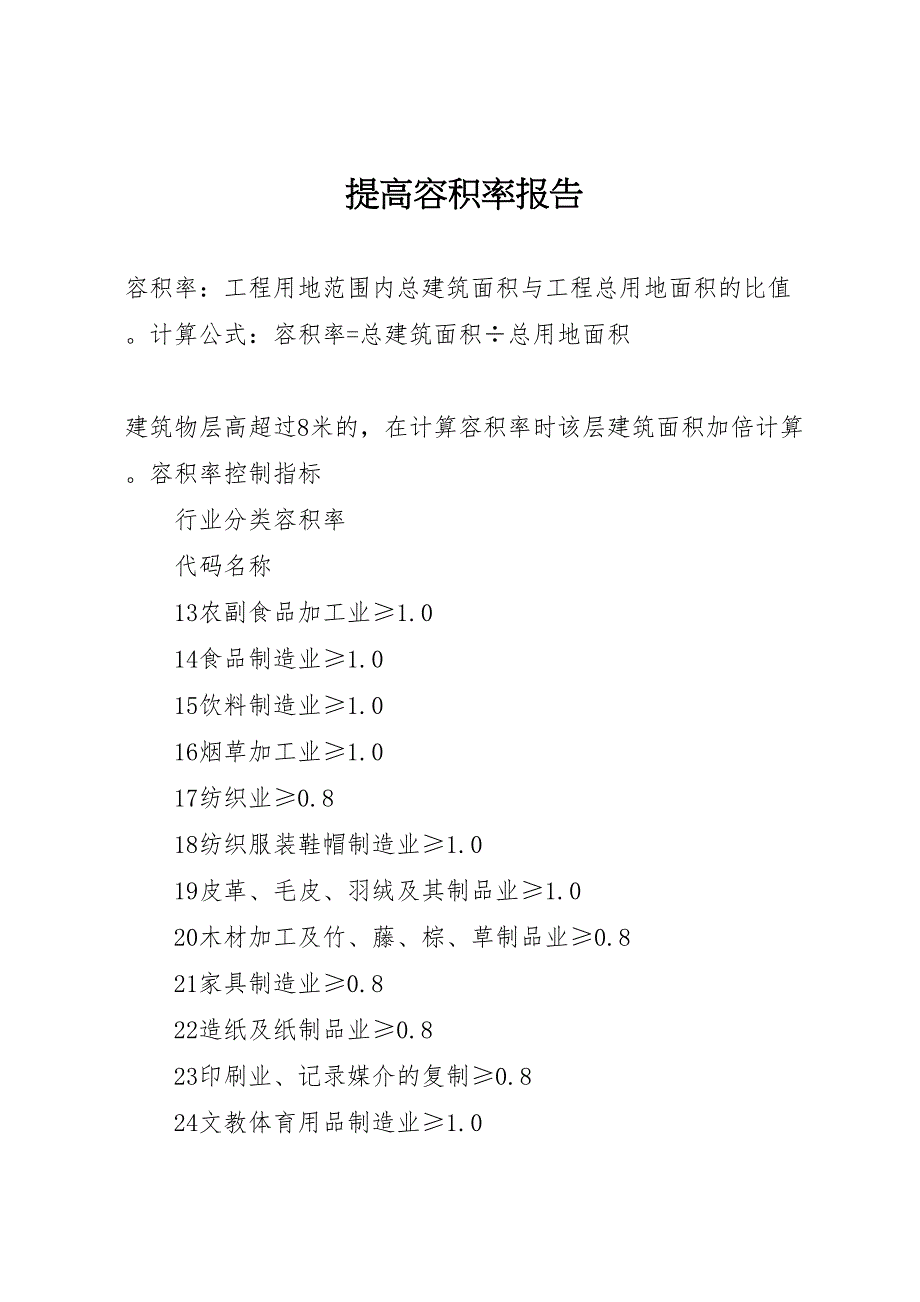 提高容积率报告

容积率：工程用地范围内总建筑面积与工程总用地面积的比值。计算公式：容积率=总建筑面积÷总用地面积

建筑物层高超过8米的，在计算容积率时该层建筑面积加倍计算。容积率控制指标

行业分类容积率

代码名称

13农副食品加工业≥1.0

14食品制造业≥1.0

15饮料制造业≥1.0

16烟草加工业≥1.0

17纺织业≥0.8

18纺织服装鞋帽制造业≥1.0

19皮革、毛皮、羽绒及其制品业≥1.0

20木材加工及竹、藤、棕、草制品业≥0.8

21家具制造业≥0.8

22造纸及纸制品业≥0.8

23印刷业、记录媒介的复制≥0.8

24文教体育用品制造业≥1.0